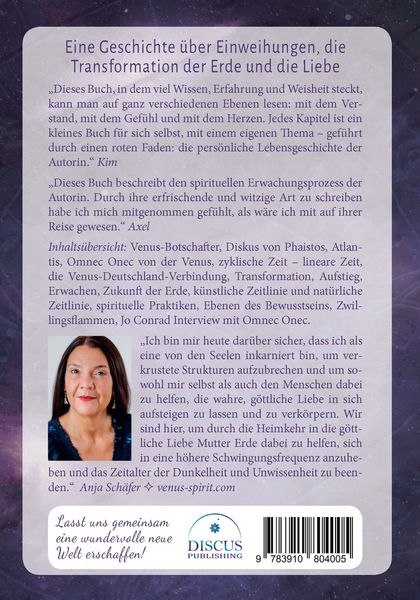 Eine Geschichte über Einweihungen, die Transformation der Erde und die Liebe

„Dieses Buch, in dem viel Wissen, Erfahrung und Weisheit steckt, kann man auf ganz verschiedenen Ebenen lesen: mit dem Verstand, mit dem Gefühl und mit dem Herzen. Jedes Kapitel ist ein kleines Buch für sich selbst, mit einem eigenen Thema – geführt durch einen roten Faden: die persönliche Lebensgeschichte der Autorin.“ Kim

„Dieses Buch beschreibt den spirituellen Erwachungsprozess der Autorin. Durch ihre erfrischende und witzige Art zu schreiben habe ich mich mitgenommen gefühlt, als wäre ich mit auf ihrer Reise gewesen.“ Axel

Inhaltsübersicht: Venus-Botschafter, Diskus von Phaistos, Atlantis, Omnec Onec von der Venus, zyklische Zeit – lineare Zeit, die Venus-Deutschland-Verbindung, Transformation, Aufstieg, Erwachen, Zukunft der Erde, künstliche Zeitlinie und natürliche Zeitlinie, spirituelle Praktiken, Ebenen des Bewusstseins, Zwillingsflammen, Jo Conrad Interview mit Omnec Onec.

„Ich bin mir heute darüber sicher, dass ich als eine von den Seelen inkarniert bin, um verkrustete Strukturen aufzubrechen und um sowohl mir selbst als auch den Menschen dabei zu helfen, die wahre, göttliche Liebe in sich aufsteigen zu lassen und zu verkörpern. Wir sind hier, um durch die Heimkehr in die göttliche Liebe Mutter Erde dabei zu helfen, sich in eine höhere Schwingungsfrequenz anzuheben und das Zeitalter der Dunkelheit und Unwissenheit zu beenden.“ Anja Schäfer ✧ venus-spirit.com

Lasst uns gemeinsam eine wundervolle neue Welt erschaffen!

DISCUS PUBLISHING

9 783910 804005